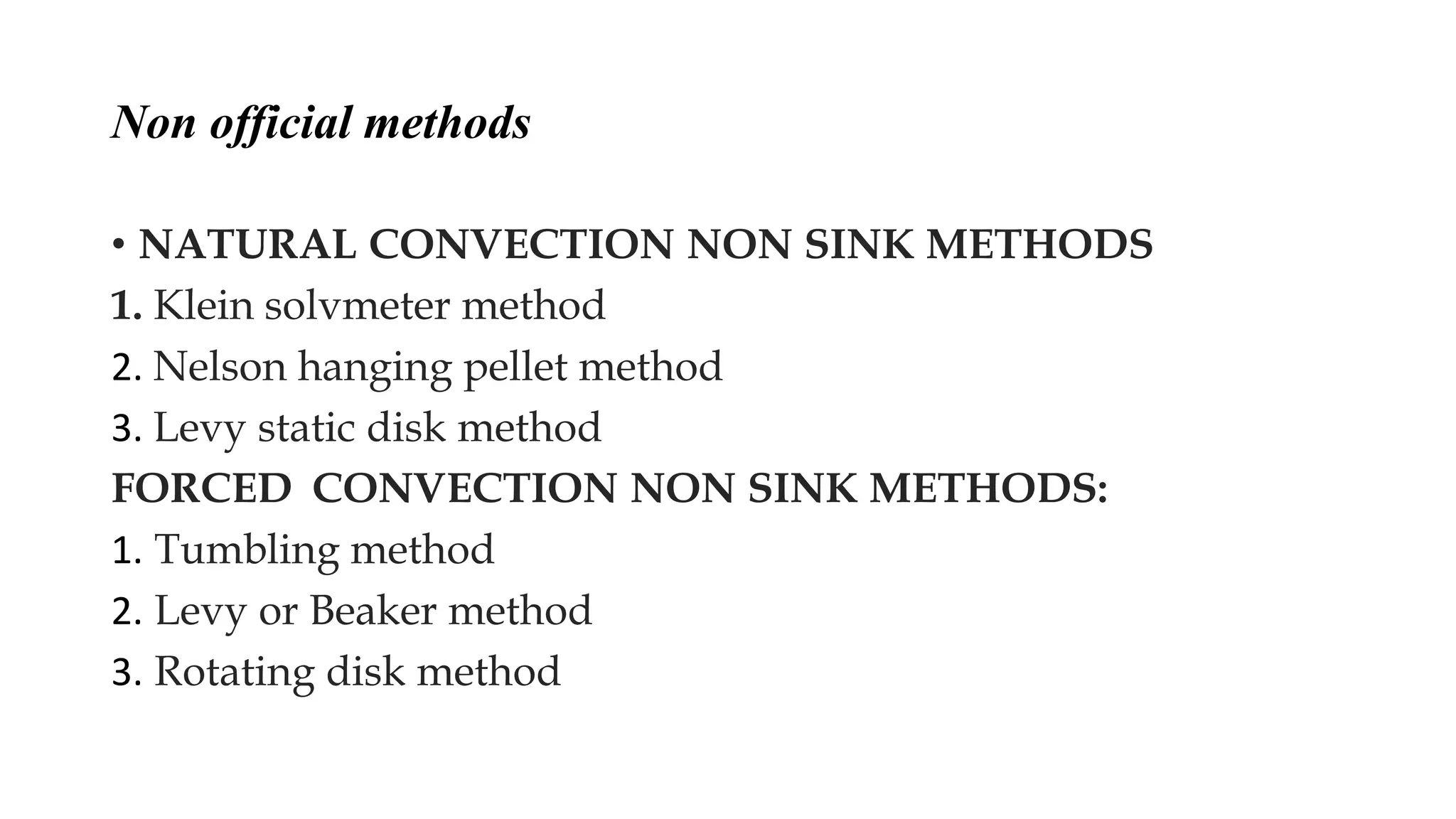 Non official methods

• NATURAL CONVECTION NON SINK METHODS
1. Klein solvmeter method
2. Nelson hanging pellet method
3. Levy static disk method
FORCED CONVECTION NON SINK METHODS:
1. Tumbling method
2. Levy or Beaker method
3. Rotating disk method